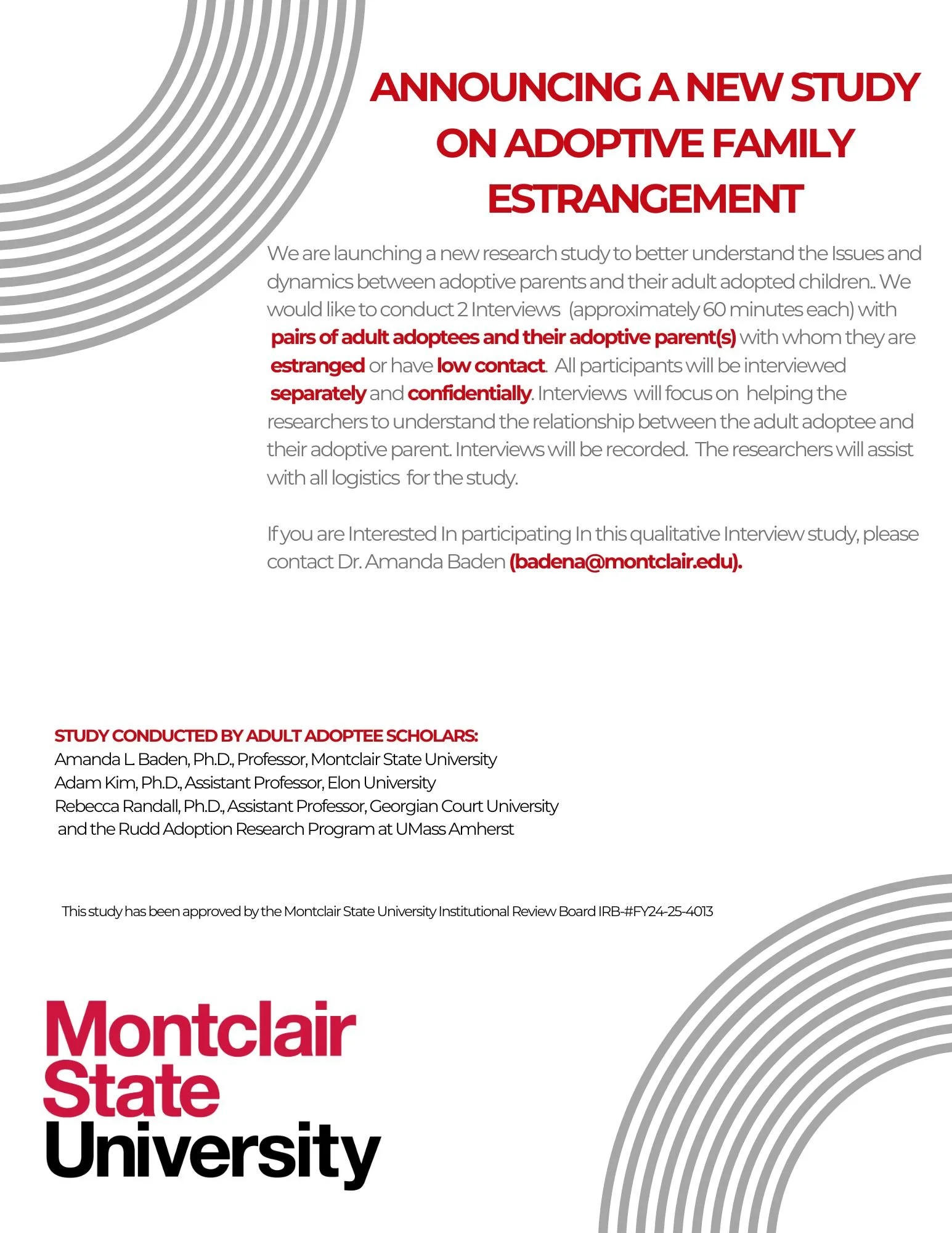 ANNOUNCING A NEW STUDY ON ADOPTIVE FAMILY ESTRANGEMENT

We are launching a new research study to better understand the Issues and dynamics between adoptive parents and their adult adopted children.. We would like to conduct 2 Interviews (approximately 60 minutes each) with pairs of adult adoptees and their adoptive parent(s) with whom they are estranged or have low contact. All participants will be interviewed separately and confidentially. Interviews will focus on helping the researchers to understand the relationship between the adult adoptee and their adoptive parent. Interviews will be recorded. The researchers will assist with all logistics for the study.

If you are Interested In participating In this qualitative Interview study, please contact Dr. Amanda Baden (badena@montclair.edu).

STUDY CONDUCTED BY ADULT ADOPTEE SCHOLARS:
Amanda L. Baden, Ph.D., Professor, Montclair State University
Adam Kim, Ph.D., Assistant Professor, Elon University
Rebecca Randall, Ph.D., Assistant Professor, Georgian Court University
and the Rudd Adoption Research Program at UMass Amherst

This study has been approved by the Montclair State University Institutional Review Board IRB-#FY24-25-4013

Montclair State University